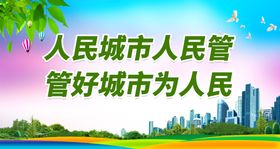 人民城市人民管
管好城市为人民